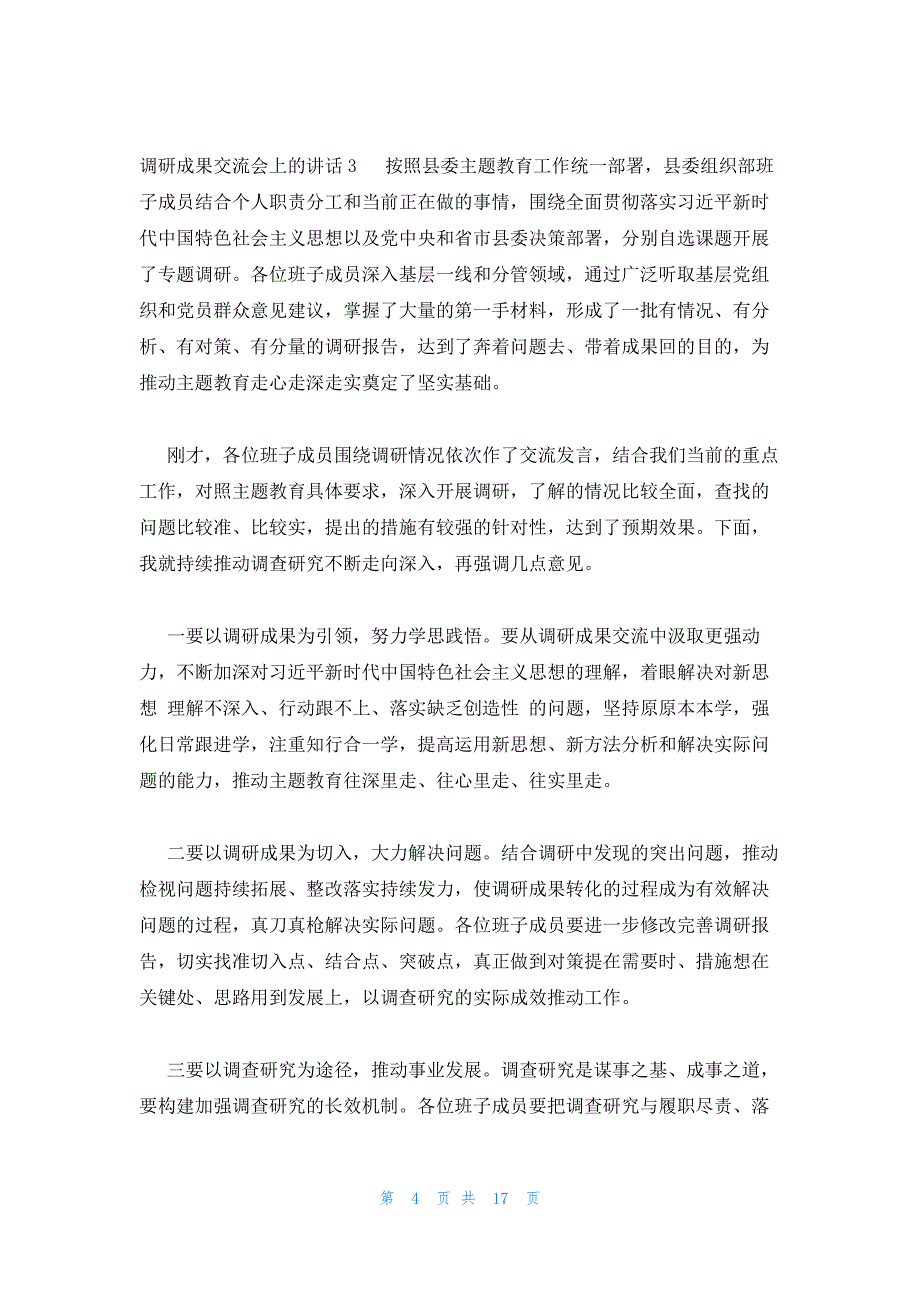 调研成果交流会上的讲话 3　按照县委主题教育工作统一部署，县委组织部班子成员结合个人职责分工和当前正在做的事情，围绕全面贯彻落实习近平新时代中国特色社会主义思想以及党中央和省市县委决策部署，分别自选课题开展了专题调研。各位班子成员深入基层一线和分管领域，通过广泛听取基层党组织和党员群众意见建议，掌握了大量的第一手材料，形成了一批有情况、有分析、有对策、有分量的调研报告，达到了奔着问题去、带着成果回的目的，为推动主题教育走心走深走实奠定了坚实基础。

刚才，各位班子成员围绕调研情况依次作了交流发言，结合我们当前的重点工作，对照主题教育具体要求，深入开展调研，了解的情况比较全面，查找的问题比较准、比较实，提出的措施有较强的针对性，达到了预期效果。下面，我就持续推动调查研究不断走向深入，再强调几点意见。

一要以调研成果为引领，努力学思践悟。要从调研成果交流中汲取更强动力，不断加深对习近平新时代中国特色社会主义思想的理解，着眼解决对新思想 理解不深入、行动跟不上、落实缺乏创造性 的问题，坚持原原本本学，强化日常跟进学，注重知行合一学，提高运用新思想、新方法分析和解决实际问题的能力，推动主题教育往深里走、往心里走、往实里走。

二要以调研成果为切入，大力解决问题。结合调研中发现的突出问题，推动检视问题持续拓展、整改落实持续发力，使调研成果转化的过程成为有效解决问题的过程，真刀真枪解决实际问题。各位班子成员要进一步修改完善调研报告，切实找准切入点、结合点、突破点，真正做到对策提在需要时、措施想在关键处、思路用到发展上，以调查研究的实际成效推动工作。

三要以调查研究为途径，推动事业发展。调查研究是谋事之基、成事之道，要构建加强调查研究的长效机制。各位班子成员要把调查研究与履职尽责、落

第 4 页 共 17 页